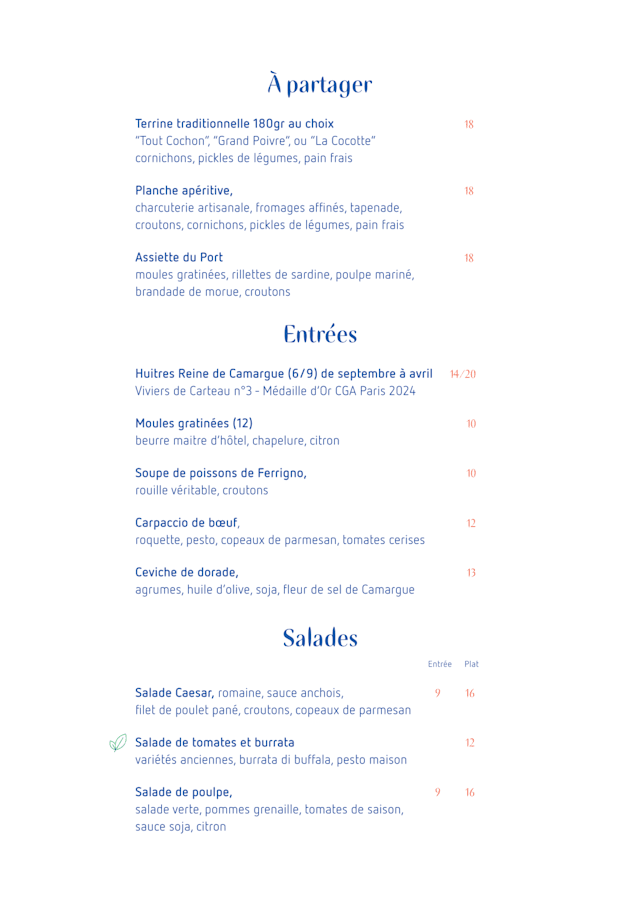 À partager

Terrine traditionnelle 180gr au choix 18
"Tout Cochon", "Grand Poivre", ou "La Cocotte"
cornichons, pickles de légumes, pain frais

Planche apéritive, 18
charcuterie artisanale, fromages affinés, tapenade, croutons, cornichons, pickles de légumes, pain frais

Assiette du Port 18
moules gratinées, rillettes de sardine, poulpe mariné, brandade de morue, croutons

Entrées

Huitres Reine de Camargue (6/9) de septembre à avril 14/20
Viviers de Carteau n°3 - Médaille d'Or CGA Paris 2024

Moules gratinées (12) 10
beurre maitre d'hôtel, chapelure, citron

Soupe de poissons de Ferrigno, 10
rouille véritable, croutons

Carpaccio de bœuf, 12
roquette, pesto, copeaux de parmesan, tomates cerises

Ceviche de dorade, 13
agrumes, huile d'olive, soja, fleur de sel de Camargue

Salades

Entrée Plat

Salade Caesar, romaine, sauce anchois, 9 16
filet de poulet pané, croutons, copeaux de parmesan

Salade de tomates et burrata 12
variétés anciennes, burrata di buffala, pesto maison

Salade de poulpe, 9 16
salade verte, pommes grenaille, tomates de saison, sauce soja, citron